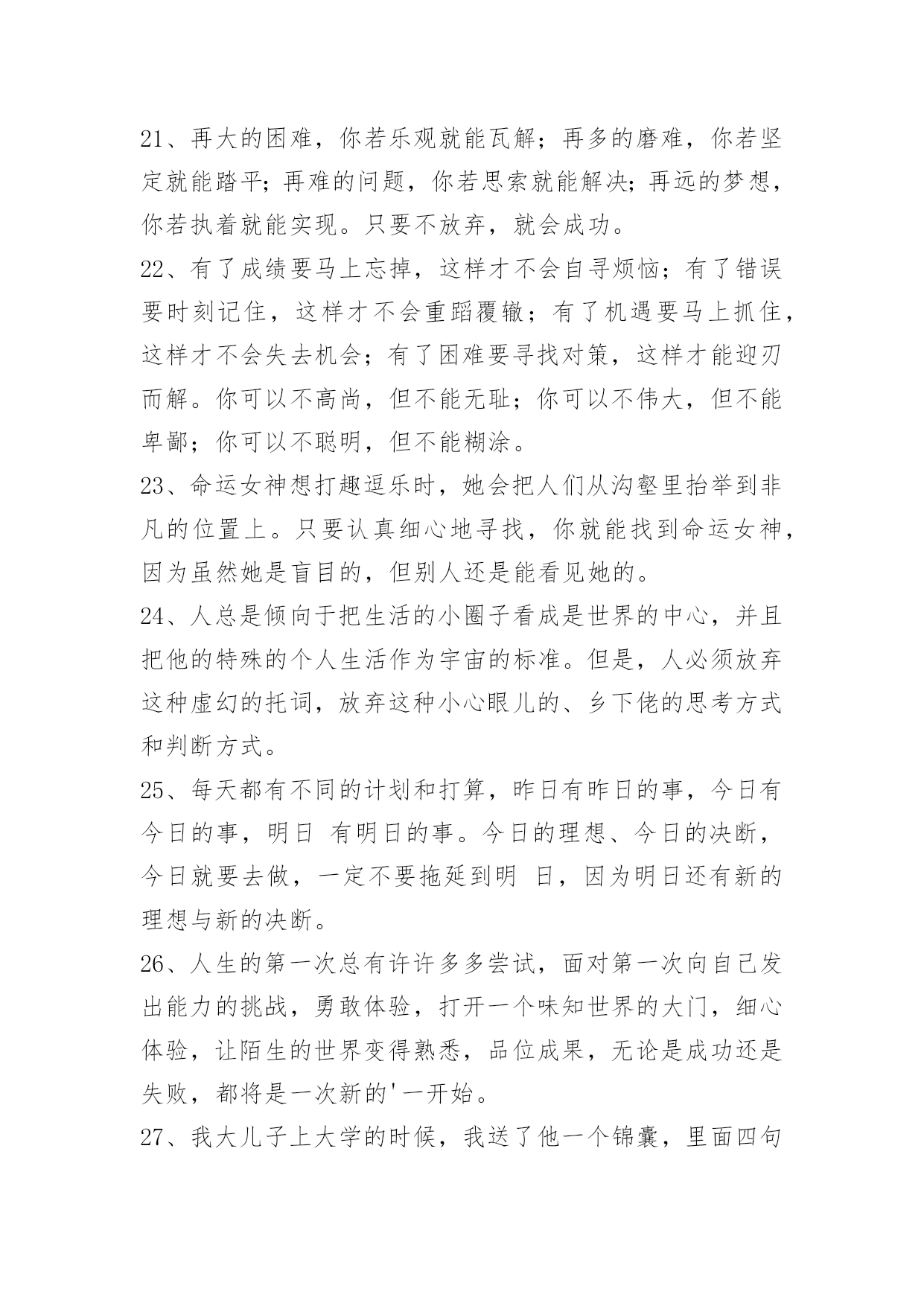 21、再大的困难，你若乐观就能瓦解；再多的磨难，你若坚定就能踏平；再难的问题，你若思索就能解决；再远的梦想，你若执着就能实现。只要不放弃，就会成功。

22、有了成绩要马上忘掉，这样才不会自寻烦恼；有了错误要时刻记住，这样才不会重蹈覆辙；有了机遇要马上抓住，这样才不会失去机会；有了困难要寻找对策，这样才能迎刃而解。你可以不高尚，但不能无耻；你可以不伟大，但不能卑鄙；你可以不聪明，但不能糊涂。

23、命运女神想打趣逗乐时，她会把人们从沟壑里抬举到非凡的位置上。只要认真细心地寻找，你就能找到命运女神，因为虽然她是盲目的，但别人还是能看见她的。

24、人总是倾向于把生活的小圈子看成是世界的中心，并且把他的特殊的个人生活作为宇宙的标准。但是，人必须放弃这种虚幻的托词，放弃这种小心眼儿的、乡下佬的思考方式和判断方式。

25、每天都有不同的计划和打算，昨日有昨日的事，今日有今日的事，明日 有明日的事。今日的理想、今日的决断，今日就要去做，一定不要拖延到明 日，因为明日还有新的理想与新的决断。

26、人生的第一次总有许许多多尝试，面对第一次向自己发出能力的挑战，勇敢体验，打开一个味知世界的大门，细心体验，让陌生的世界变得熟悉，品位成果，无论是成功还是失败，都将是一次新的'一开始。

27、我大儿子上大学的时候，我送了他一个锦囊，里面四句